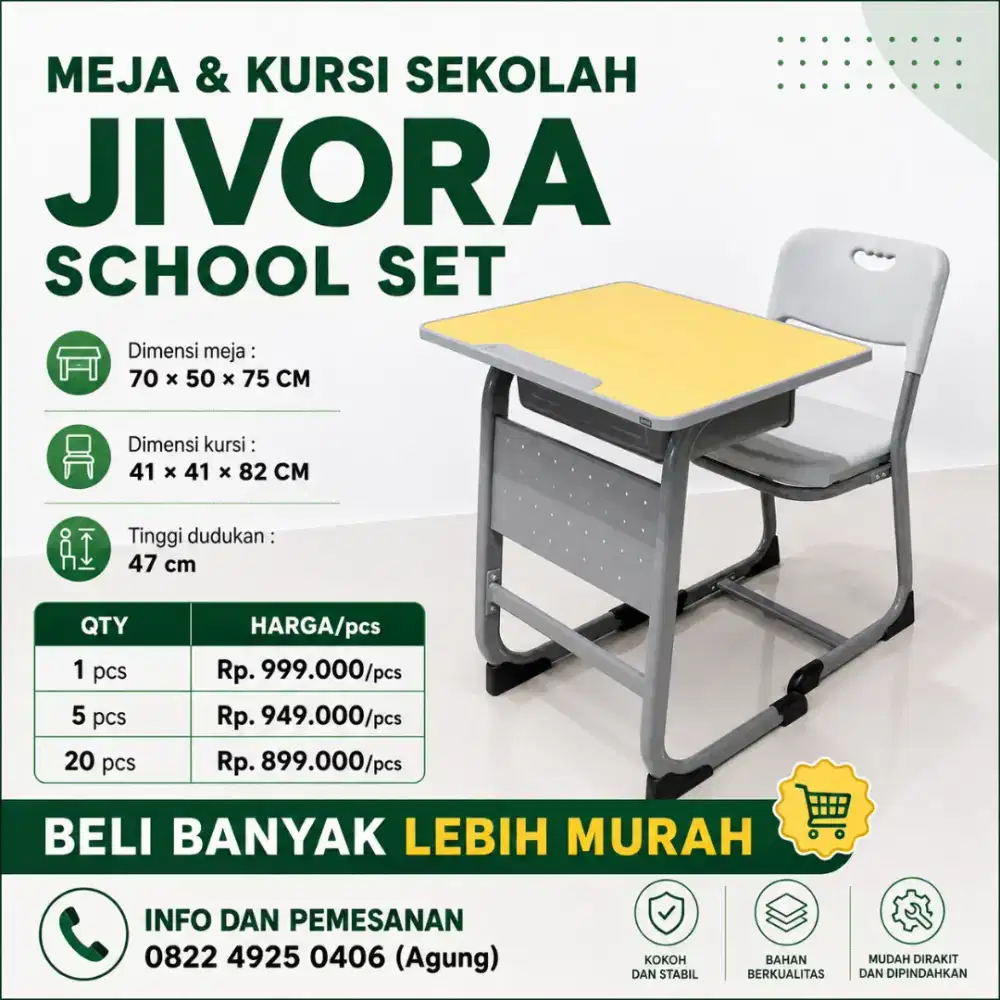 MEJA & KURSI SEKOLAH
JIVORA
SCHOOL SET

Dimensi meja :
70 × 50 × 75 CM

Dimensi kursi :
41 × 41 × 82 CM

Tinggi dudukan :
47 cm

| QTY | HARGA/pcs |
|---|---|
| 1 pcs | Rp. 999.000/pcs |
| 5 pcs | Rp. 949.000/pcs |
| 20 pcs | Rp. 899.000/pcs |

BELI BANYAK LEBIH MURAH

INFO DAN PEMESANAN
0822 4925 0406 (Agung)

KOKOH DAN STABIL

BAHAN BERKUALITAS

MUDAH DIRAKIT DAN DIPINDAHKAN